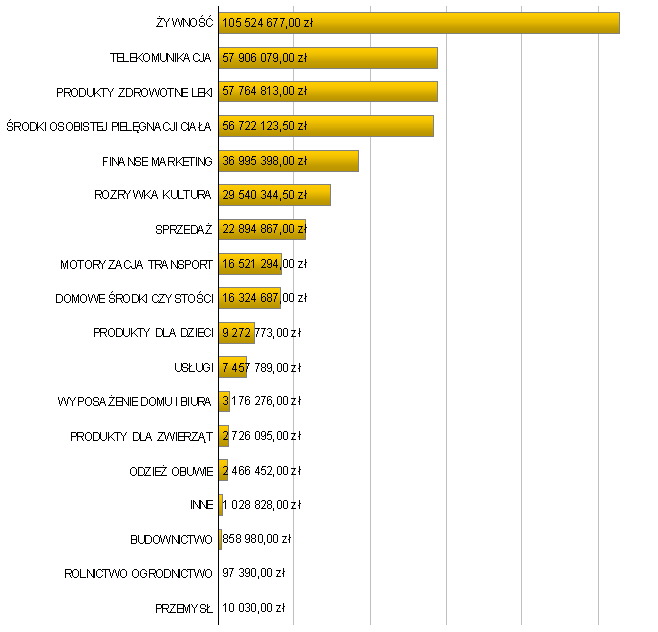 ŻYWNOŚĆ 105 524 677,00 zł
TELEKOMUNIKACJA 57 906 079,00 zł
PRODUKTY ZDROWOTNE LEKI 57 764 813,00 zł
ŚRODKI OSOBISTEJ PIELĘGNACJI CIAŁA 56 722 123,50 zł
FINANSE MARKETING 36 995 398,00 zł
ROZRYWKA KULTURA 29 540 344,50 zł
SPRZEDAŻ 22 894 867,00 zł
MOTORYZACJA TRANSPORT 16 521 294,00 zł
DOMOWE ŚRODKI CZYSTOŚCI 16 324 687,00 zł
PRODUKTY DLA DZIECI 9 272 773,00 zł
USŁUGI 7 457 789,00 zł
WYPOSAŻENIE DOMU I BIURA 3 176 276,00 zł
PRODUKTY DLA ZWIERZĄT 2 726 095,00 zł
ODZIEŻ OBUWIE 2 466 452,00 zł
INNE 1 028 828,00 zł
BUDOWNICTWO 858 980,00 zł
ROLNICTWO OGRODNICTWO 97 390,00 zł
PRZEMYSŁ 10 030,00 zł